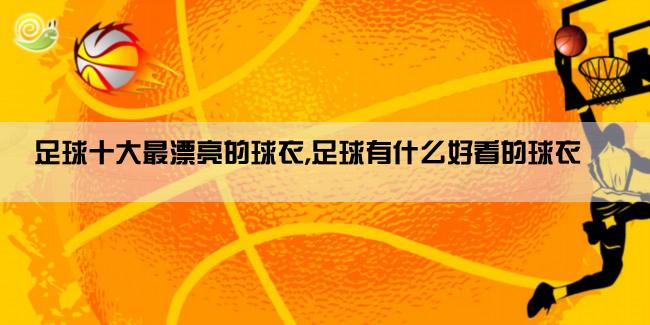 足球十大最漂亮的球衣,足球有什么好看的球衣